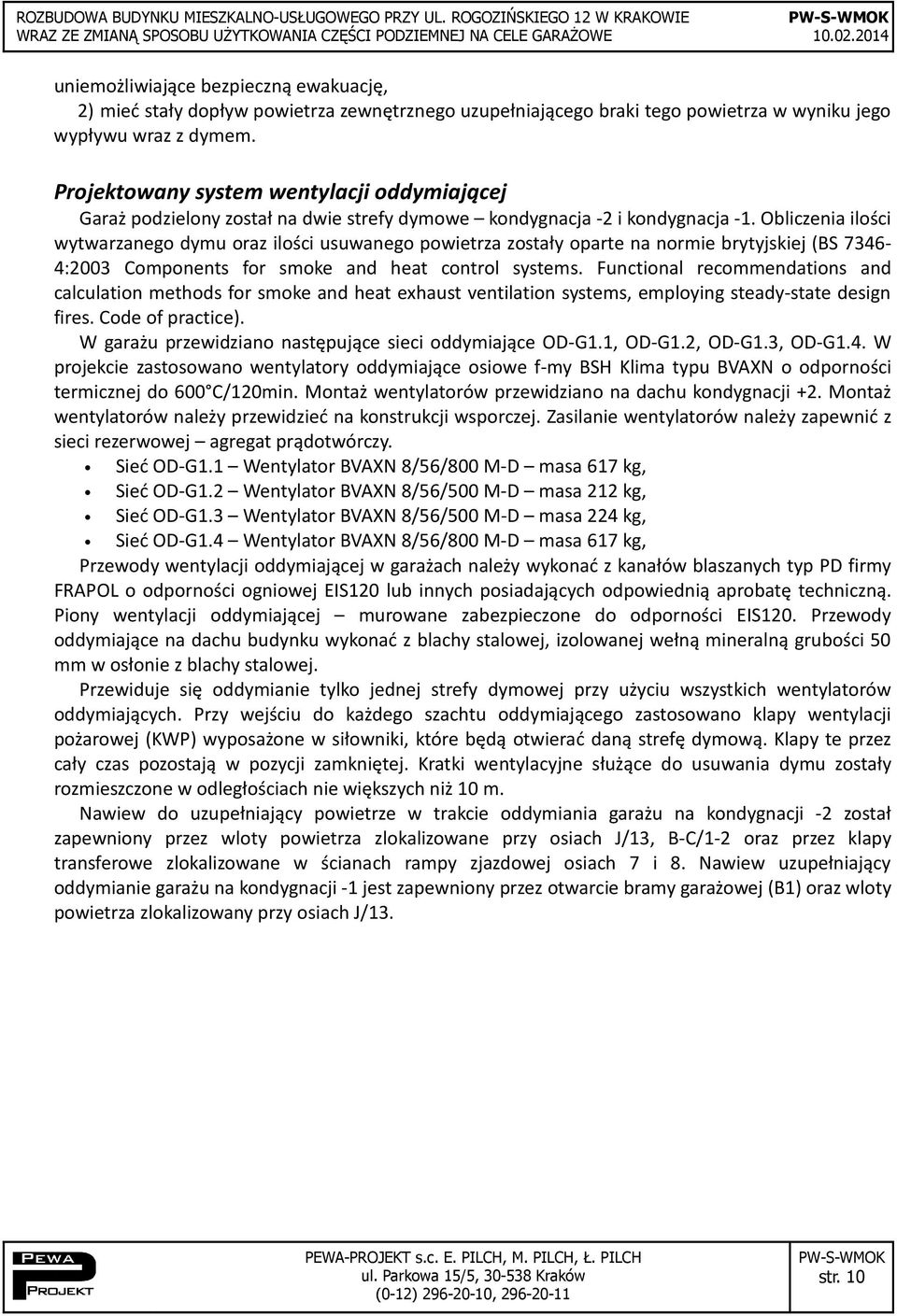 ROZBUDOWA BUDYNKU MIESZKALNO-USŁUGOWEGO PRZY UL. ROGOZIŃSKIEGO 12 W KRAKOWIE WRAZ ZE ZMIANĄ SPOSOBU UŻYTKOWANIA CZĘŚCI PODZIEMNEJ NA CELE GARAŻOWE
PW-S-WMOK
10.02.2014

uniemożliwiające bezpieczną ewakuację,
2) mieć stały dopływ powietrza zewnętrznego uzupełniającego braki tego powietrza w wyniku jego wypływu wraz z dymem.

Projektowany system wentylacji oddymiającej
Garaż podzielony został na dwie strefy dymowe – kondygnacja -2 i kondygnacja -1. Obliczenia ilości wytwarzanego dymu oraz ilości usuwanego powietrza zostały oparte na normie brytyjskiej (BS 7346-4:2003 Components for smoke and heat control systems. Functional recommendations and calculation methods for smoke and heat exhaust ventilation systems, employing steady-state design fires. Code of practice).
W garażu przewidziano następujące sieci oddymiające OD-G1.1, OD-G1.2, OD-G1.3, OD-G1.4. W projekcie zastosowano wentylatory oddymiające osiowe f-my BSH Klima typu BVAXN o odporności termicznej do 600°C/120min. Montaż wentylatorów przewidziano na dachu kondygnacji +2. Montaż wentylatorów należy przewidzieć na konstrukcji wsporczej. Zasilanie wentylatorów należy zapewnić z sieci rezerwowej – agregat prądotwórczy.
• Sieć OD-G1.1 – Wentylator BVAXN 8/56/800 M-D – masa 617 kg,
• Sieć OD-G1.2 – Wentylator BVAXN 8/56/500 M-D – masa 212 kg,
• Sieć OD-G1.3 – Wentylator BVAXN 8/56/500 M-D – masa 224 kg,
• Sieć OD-G1.4 – Wentylator BVAXN 8/56/800 M-D – masa 617 kg,
Przewody wentylacji oddymiającej w garażach należy wykonać z kanałów blaszanych typ PD firmy FRAPOL o odporności ogniowej EIS120 lub innych posiadających odpowiednią aprobatę techniczną. Piony wentylacji oddymiającej – murowane zabezpieczone do odporności EIS120. Przewody oddymiające na dachu budynku wykonać z blachy stalowej, izolowanej wełną mineralną grubości 50 mm w osłonie z blachy stalowej.
Przewiduje się oddymianie tylko jednej strefy dymowej przy użyciu wszystkich wentylatorów oddymiających. Przy wejściu do każdego szachtu oddymiającego zastosowano klapy wentylacji pożarowej (KWP) wyposażone w siłowniki, które będą otwierać daną strefę dymową. Klapy te przez cały czas pozostają w pozycji zamkniętej. Kratki wentylacyjne służące do usuwania dymu zostały rozmieszczone w odległościach nie większych niż 10 m.
Nawiew do uzupełniający powietrze w trakcie oddymiania garażu na kondygnacji -2 został zapewniony przez wloty powietrza zlokalizowane przy osiach J/13, B-C/1-2 oraz przez klapy transferowe zlokalizowane w ścianach rampy zjazdowej osiach 7 i 8. Nawiew uzupełniający oddymianie garażu na kondygnacji -1 jest zapewniony przez otwarcie bramy garażowej (B1) oraz wloty powietrza zlokalizowany przy osiach J/13.

PEWA PROJEKT
PEWA-PROJEKT s.c. E. PILCH, M. PILCH, Ł. PILCH
ul. Parkowa 15/5, 30-538 Kraków
(0-12) 296-20-10, 296-20-11
PW-S-WMOK
str. 10